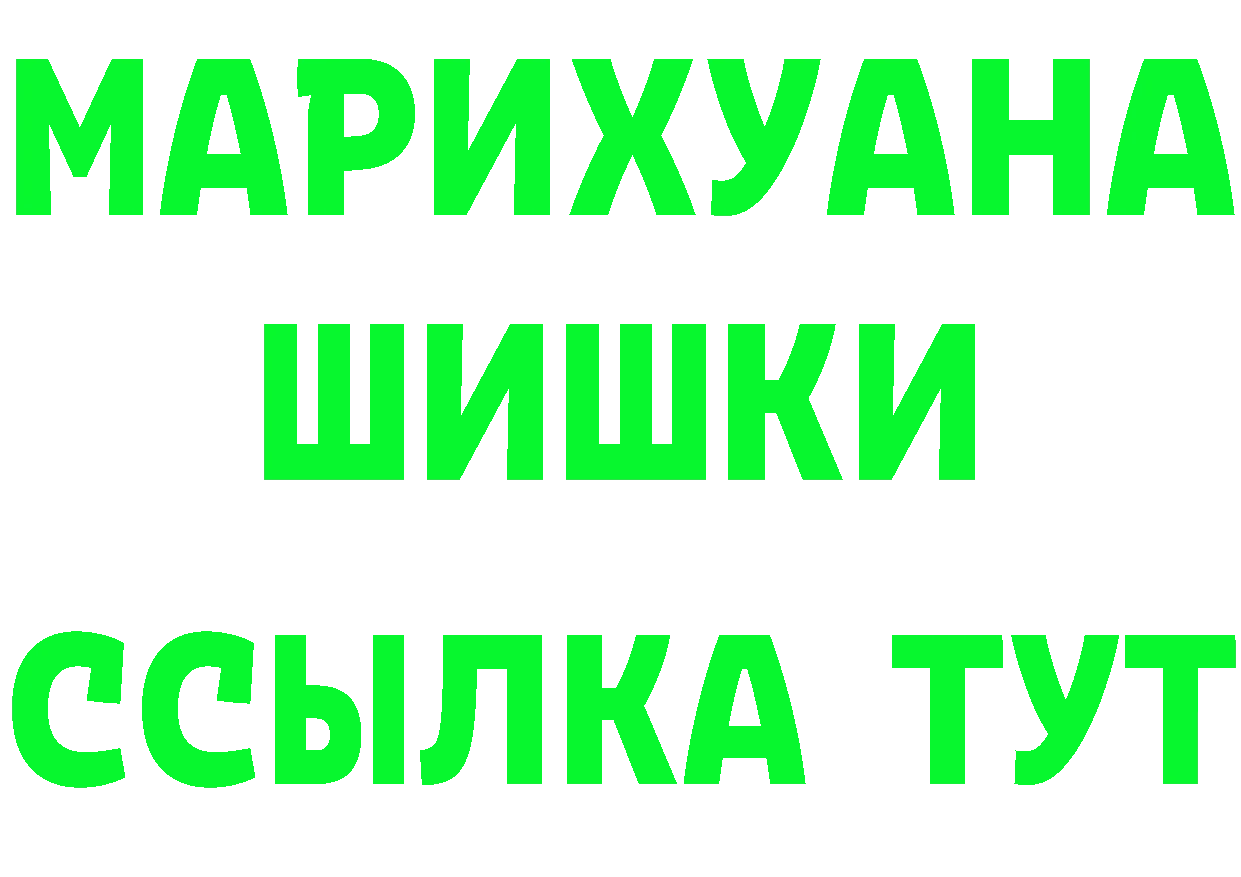 МАРИХУАНА
ШИШКИ
ССЫЛКА ТУТ